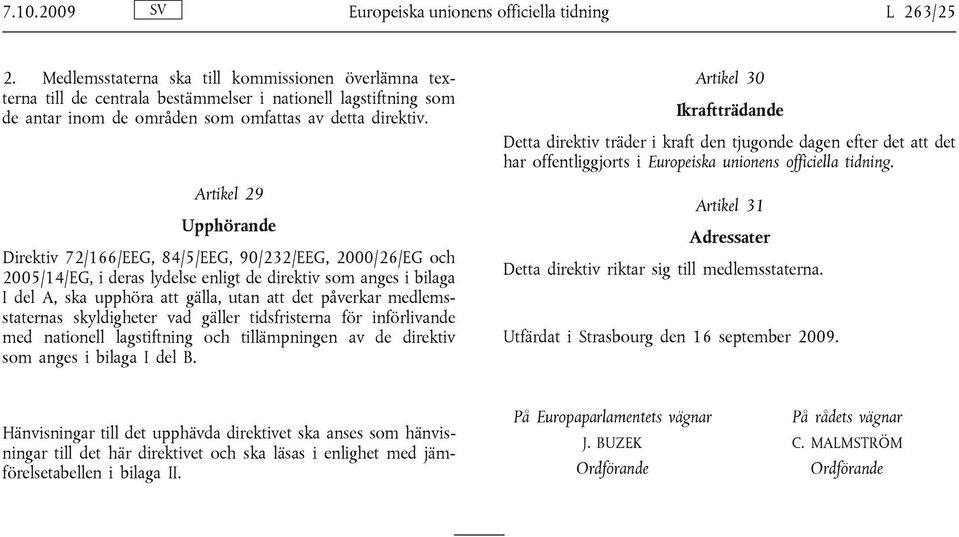 7.10.2009 SV Europeiska unionens officiella tidning L 263/25

2. Medlemsstaterna ska till kommissionen överlämna texterna till de centrala bestämmelser i nationell lagstiftning som de antar inom de områden som omfattas av detta direktiv.

Artikel 29

Upphörande

Direktiv 72/166/EEG, 84/5/EEG, 90/232/EEG, 2000/26/EG och 2005/14/EG, i deras lydelse enligt de direktiv som anges i bilaga I del A, ska upphöra att gälla, utan att det påverkar medlemsstaternas skyldigheter vad gäller tidsfristerna för införlivande med nationell lagstiftning och tillämpningen av de direktiv som anges i bilaga I del B.

Hänvisningar till det upphävda direktivet ska anses som hänvisningar till det här direktivet och ska läsas i enlighet med jämförelsetabellen i bilaga II.

Artikel 30

Ikraftträdande

Detta direktiv träder i kraft den tjugonde dagen efter det att det har offentliggjorts i Europeiska unionens officiella tidning.

Artikel 31

Adressater

Detta direktiv riktar sig till medlemsstaterna.

Utfärdat i Strasbourg den 16 september 2009.

På Europaparlamentets vägnar
J. BUZEK
Ordförande

På rådets vägnar
C. MALMSTRÖM
Ordförande